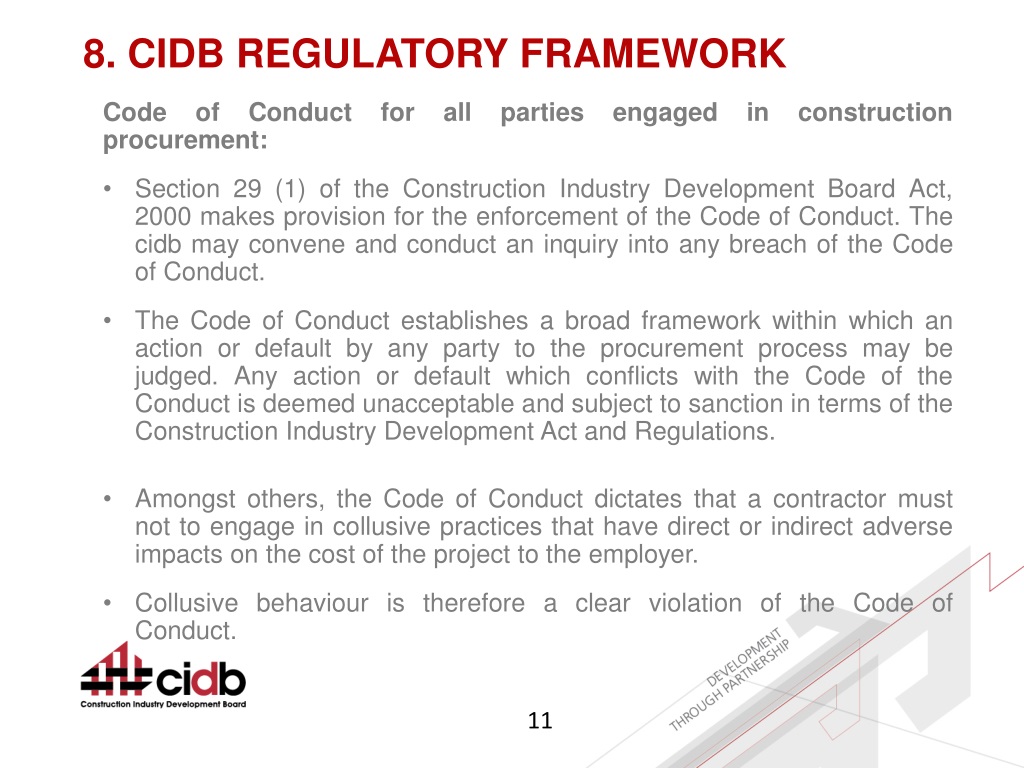 8. CIDB REGULATORY FRAMEWORK

Code of Conduct for all parties engaged in construction procurement:

• Section 29 (1) of the Construction Industry Development Board Act, 2000 makes provision for the enforcement of the Code of Conduct. The cidb may convene and conduct an inquiry into any breach of the Code of Conduct.

• The Code of Conduct establishes a broad framework within which an action or default by any party to the procurement process may be judged. Any action or default which conflicts with the Code of the Conduct is deemed unacceptable and subject to sanction in terms of the Construction Industry Development Act and Regulations.

• Amongst others, the Code of Conduct dictates that a contractor must not to engage in collusive practices that have direct or indirect adverse impacts on the cost of the project to the employer.

• Collusive behaviour is therefore a clear violation of the Code of Conduct.

cidb
Construction Industry Development Board

DEVELOPMENT THROUGH PARTNERSHIP

11